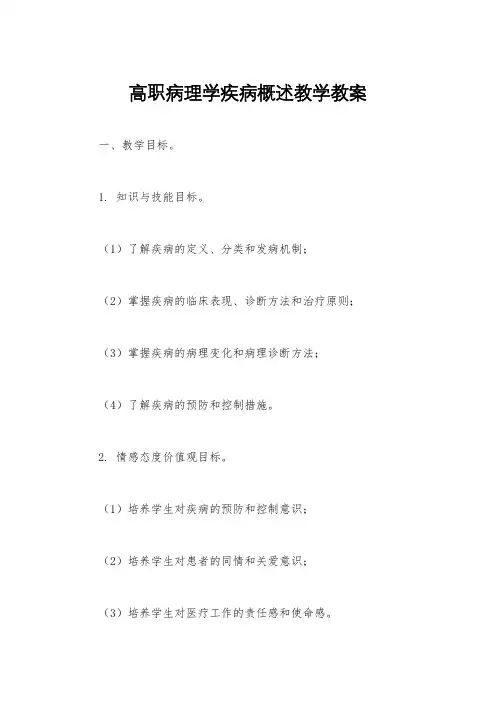 高职病理学疾病概述教学教案

一、教学目标。

1. 知识与技能目标。

（1）了解疾病的定义、分类和发病机制；

（2）掌握疾病的临床表现、诊断方法和治疗原则；

（3）掌握疾病的病理变化和病理诊断方法；

（4）了解疾病的预防和控制措施。

2. 情感态度价值观目标。

（1）培养学生对疾病的预防和控制意识；

（2）培养学生对患者的同情和关爱意识；

（3）培养学生对医疗工作的责任感和使命感。